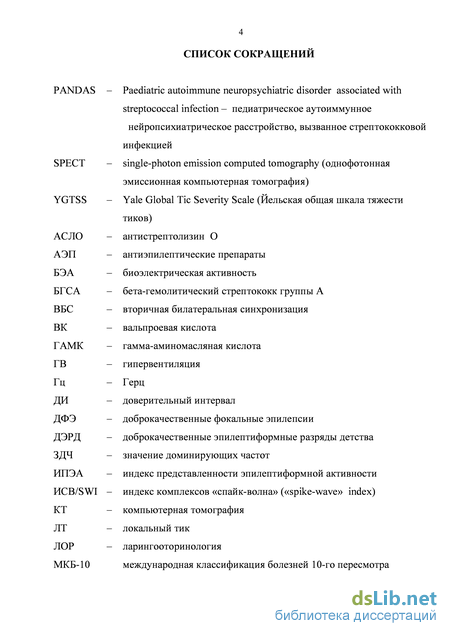 4

СПИСОК СОКРАЩЕНИЙ

PANDAS – Paediatric autoimmune neuropsychiatric disorder associated with streptococcal infection – педиатрическое аутоиммунное нейропсихиатрическое расстройство, вызванное стрептококковой инфекцией

SPECT – single-photon emission computed tomography (однофотонная эмиссионная компьютерная томография)

YGTSS – Yale Global Tic Severity Scale (Йельская общая шкала тяжести тиков)

АСЛО – антистрептолизин О

АЭП – антиэпилептические препараты

БЭА – биоэлектрическая активность

БГСА – бета-гемолитический стрептококк группы А

ВБС – вторичная билатеральная синхронизация

ВК – вальпроевая кислота

ГАМК – гамма-аминомасляная кислота

ГВ – гипервентиляция

Гц – Герц

ДИ – доверительный интервал

ДФЭ – доброкачественные фокальные эпилепсии

ДЭРД – доброкачественные эпилептиформные разряды детства

ЗДЧ – значение доминирующих частот

ИПЭА – индекс представленности эпилептиформной активности

ИСВ/SWI – индекс комплексов «спайк-волна» («spike-wave» index)

КТ – компьютерная томография

ЛТ – локальный тик

ЛОР – ларингооторинология

МКБ-10 международная классификация болезней 10-го пересмотра

dsLib.net
библиотека диссертаций